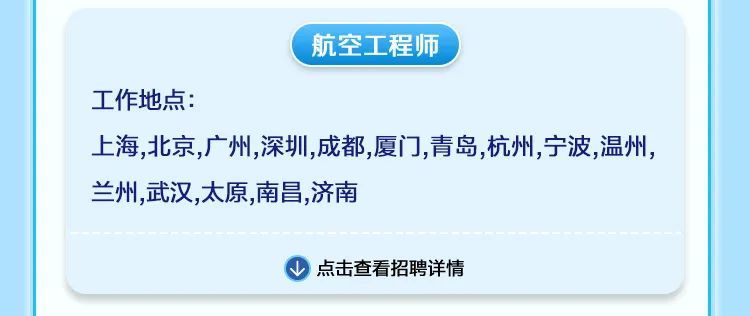 航空工程师

工作地点：

上海,北京,广州,深圳,成都,厦门,青岛,杭州,宁波,温州,兰州,武汉,太原,南昌,济南

点击查看招聘详情